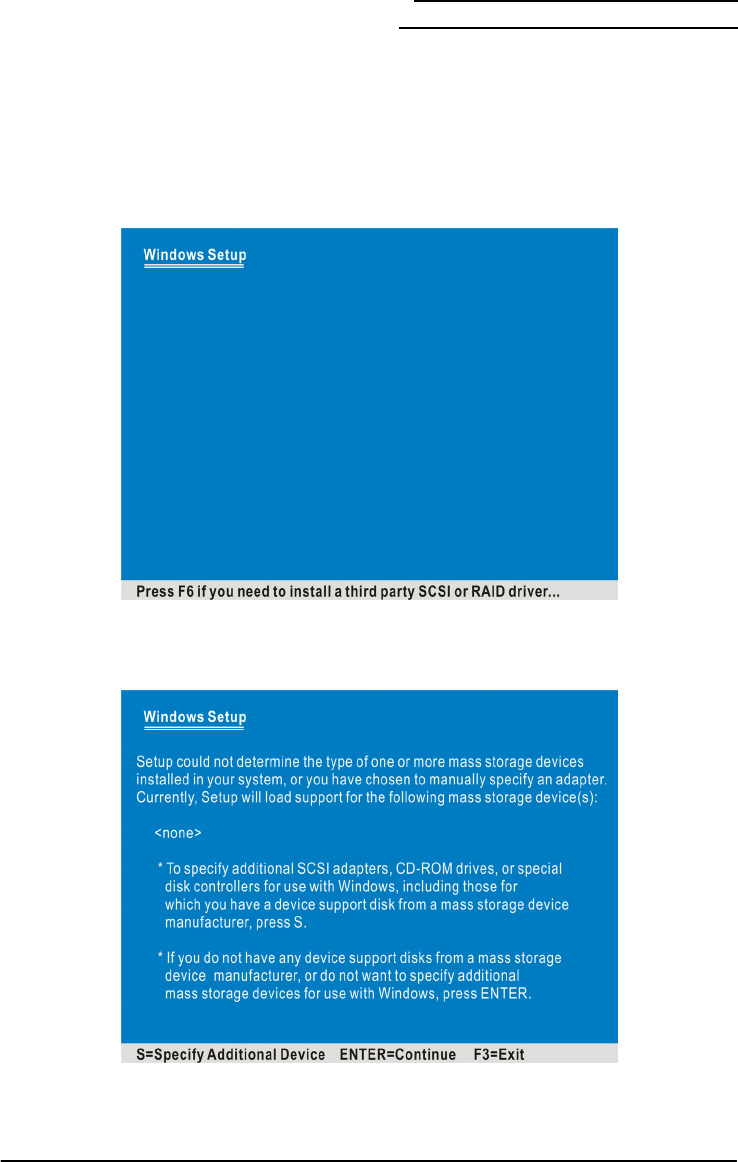 Windows Setup

Press F6 if you need to install a third party SCSI or RAID driver...

Windows Setup

Setup could not determine the type of one or more mass storage devices installed in your system, or you have chosen to manually specify an adapter. Currently, Setup will load support for the following mass storage device(s):

<none>

* To specify additional SCSI adapters, CD-ROM drives, or special disk controllers for use with Windows, including those for which you have a device support disk from a mass storage device manufacturer, press S.

* If you do not have any device support disks from a mass storage device manufacturer, or do not want to specify additional mass storage devices for use with Windows, press ENTER.

S=Specify Additional Device ENTER=Continue F3=Exit